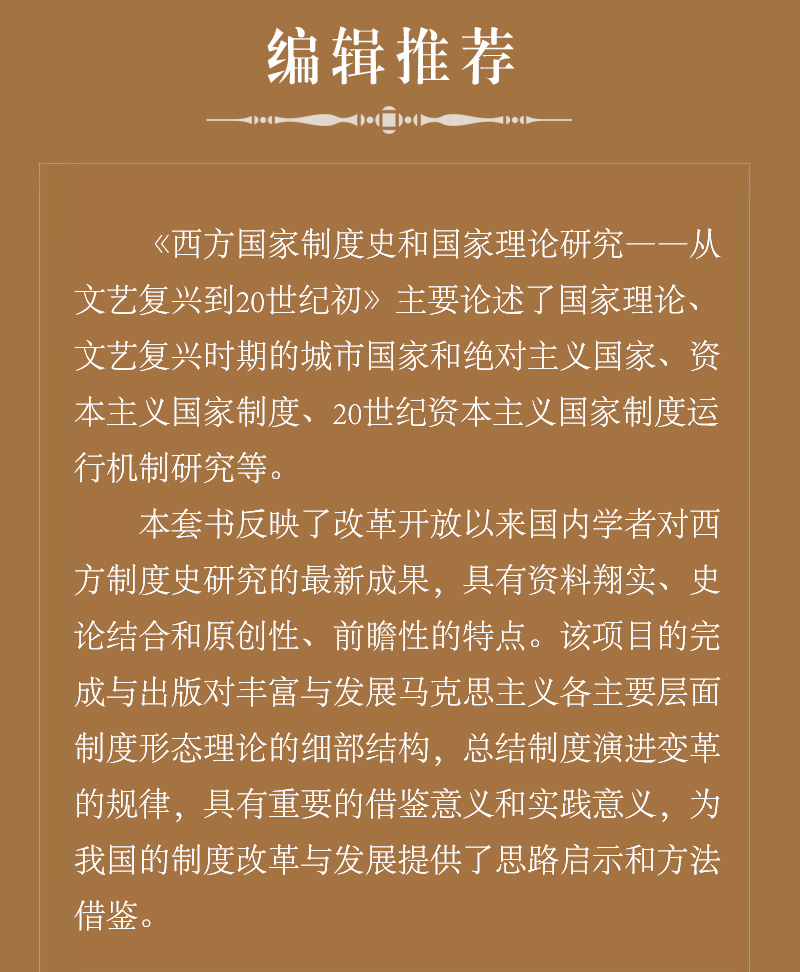 编辑推荐

《西方国家制度史和国家理论研究——从文艺复兴到20世纪初》主要论述了国家理论、文艺复兴时期的城市国家和绝对主义国家、资本主义国家制度、20世纪资本主义国家制度运行机制研究等。

本套书反映了改革开放以来国内学者对西方制度史研究的最新成果，具有资料翔实、史论结合和原创性、前瞻性的特点。该项目的完成与出版对丰富与发展马克思主义各主要层面制度形态理论的细部结构，总结制度演进变革的规律，具有重要的借鉴意义和实践意义，为我国的制度改革与发展提供了思路启示和方法借鉴。